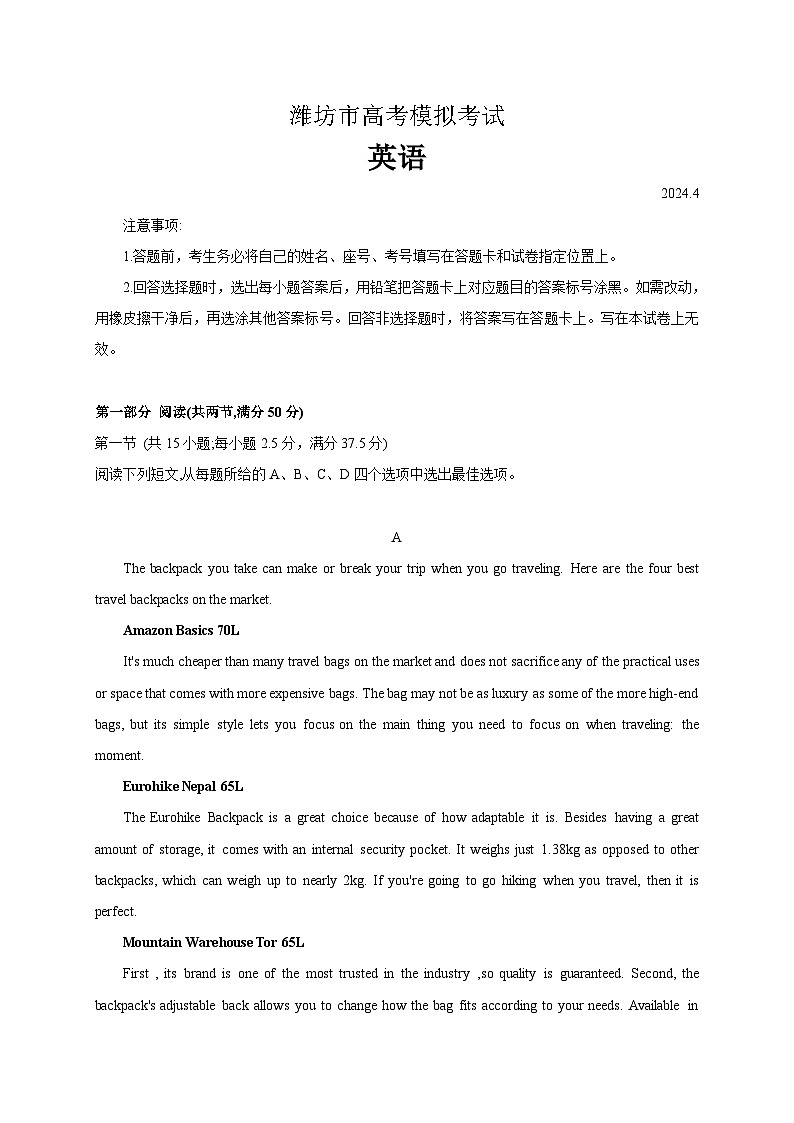 潍坊市高考模拟考试
英语

2024.4

注意事项:

1.答题前，考生务必将自己的姓名、座号、考号填写在答题卡和试卷指定位置上。

2.回答选择题时，选出每小题答案后，用铅笔把答题卡上对应题目的答案标号涂黑。如需改动，用橡皮擦干净后，再选涂其他答案标号。回答非选择题时，将答案写在答题卡上。写在本试卷上无效。

第一部分 阅读(共两节,满分 50 分)
第一节 (共 15 小题;每小题 2.5 分，满分 37.5 分)
阅读下列短文,从每题所给的 A、B、C、D 四个选项中选出最佳选项。

A

The backpack you take can make or break your trip when you go traveling. Here are the four best travel backpacks on the market.

Amazon Basics 70L

It's much cheaper than many travel bags on the market and does not sacrifice any of the practical uses or space that comes with more expensive bags. The bag may not be as luxury as some of the more high-end bags, but its simple style lets you focus on the main thing you need to focus on when traveling: the moment.

Eurohike Nepal 65L

The Eurohike Backpack is a great choice because of how adaptable it is. Besides having a great amount of storage, it comes with an internal security pocket. It weighs just 1.38kg as opposed to other backpacks, which can weigh up to nearly 2kg. If you're going to go hiking when you travel, then it is perfect.

Mountain Warehouse Tor 65L

First , its brand is one of the most trusted in the industry ,so quality is guaranteed. Second, the backpack's adjustable back allows you to change how the bag fits according to your needs. Available in